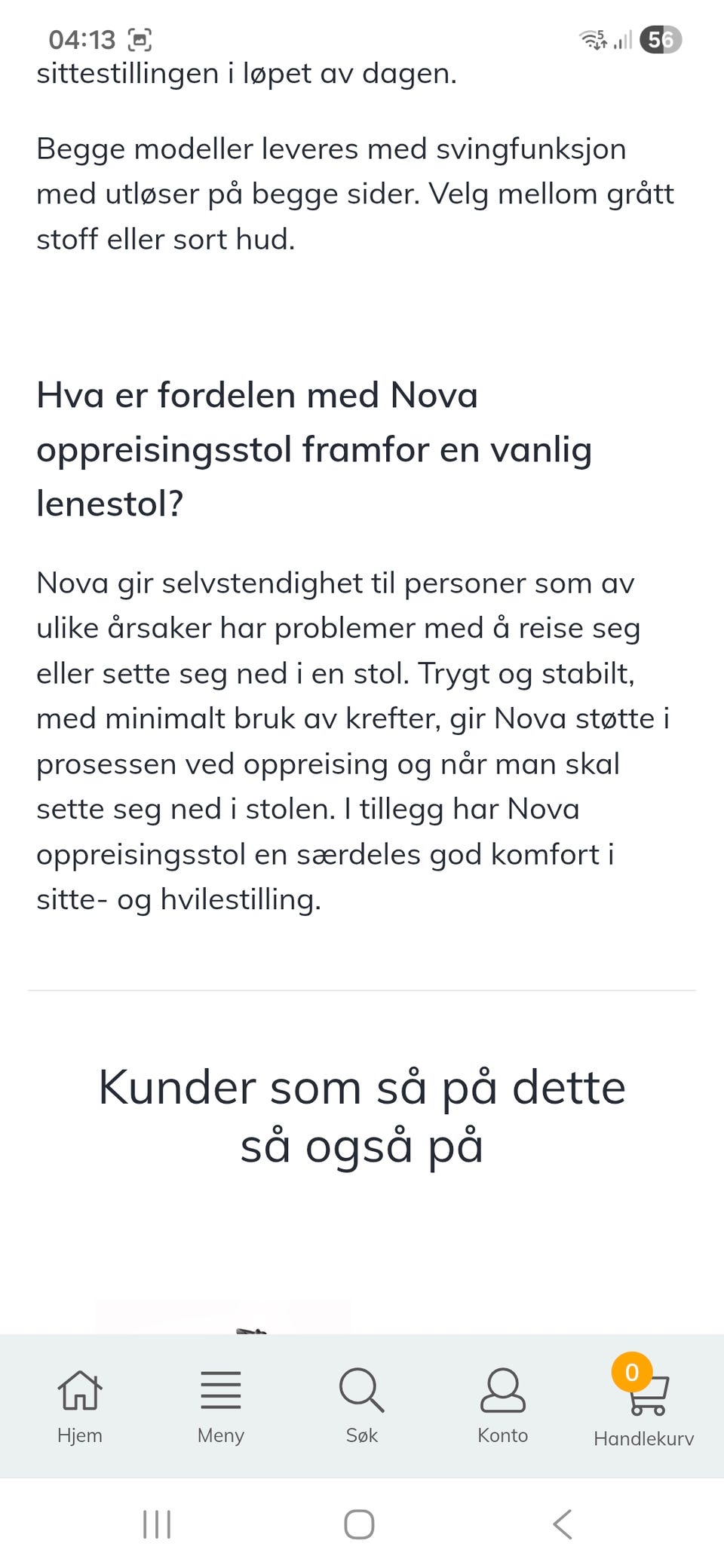 04:13

56

sittestillingen i løpet av dagen.

Begge modeller leveres med svingfunksjon med utløser på begge sider. Velg mellom grått stoff eller sort hud.

Hva er fordelen med Nova oppreisingsstol framfor en vanlig lenestol?

Nova gir selvstendighet til personer som av ulike årsaker har problemer med å reise seg eller sette seg ned i en stol. Trygt og stabilt, med minimalt bruk av krefter, gir Nova støtte i prosessen ved oppreising og når man skal sette seg ned i stolen. I tillegg har Nova oppreisingsstol en særdeles god komfort i sitte- og hvilestilling.

Kunder som så på dette så også på

Hjem

Meny

Søk

Konto

0

Handlekurv